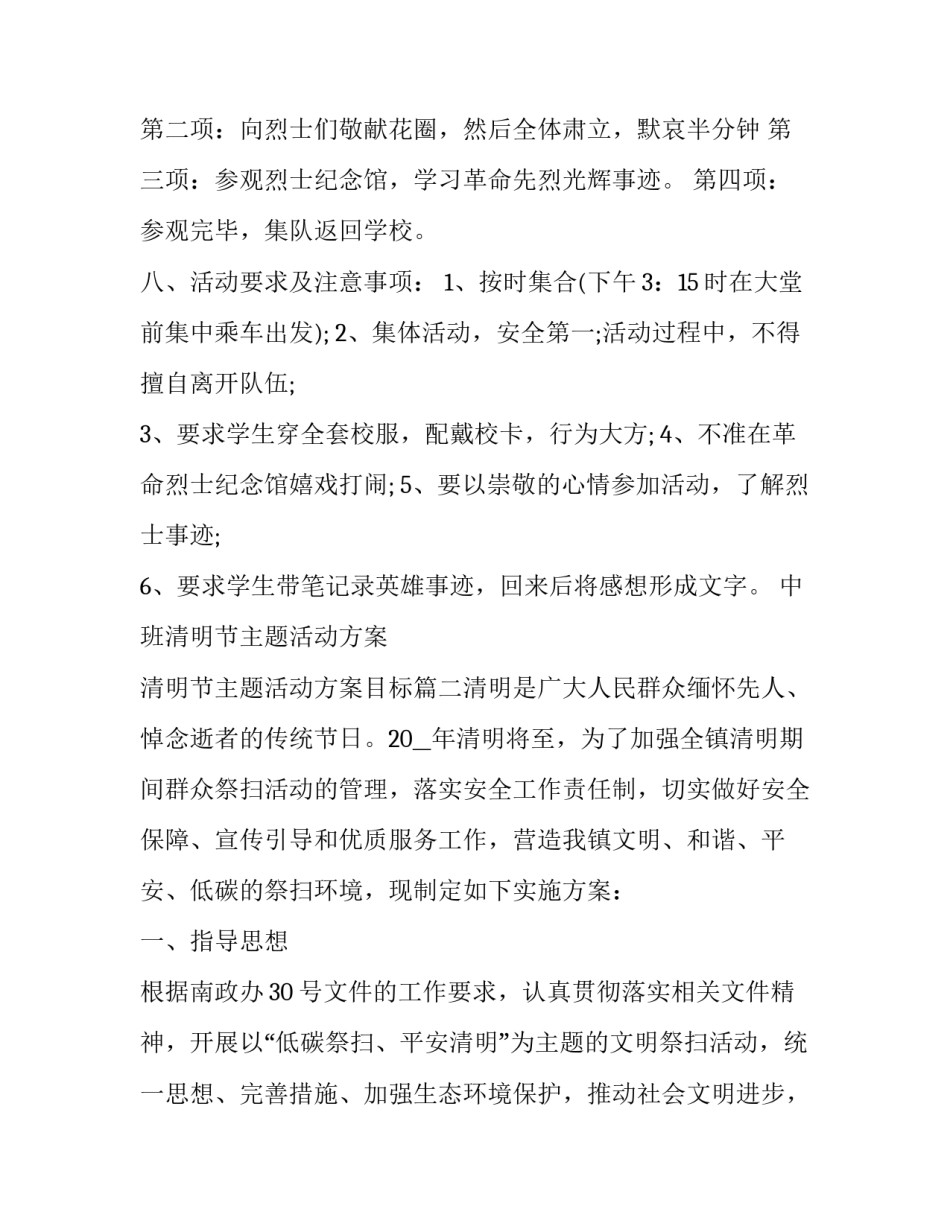 第二项：向烈士们敬献花圈，然后全体肃立，默哀半分钟 第三项：参观烈士纪念馆，学习革命先烈光辉事迹。 第四项：参观完毕，集队返回学校。

八、活动要求及注意事项： 1、按时集合(下午 3：15 时在大堂前集中乘车出发); 2、集体活动，安全第一;活动过程中，不得擅自离开队伍;

3、要求学生穿全套校服，配戴校卡，行为大方; 4、不准在革命烈士纪念馆嬉戏打闹; 5、要以崇敬的心情参加活动，了解烈士事迹;

6、要求学生带笔记录英雄事迹，回来后将感想形成文字。 中班清明节主题活动方案

清明节主题活动方案目标篇二清明是广大人民群众缅怀先人、悼念逝者的传统节日。20_年清明将至，为了加强全镇清明期间群众祭扫活动的管理，落实安全工作责任制，切实做好安全保障、宣传引导和优质服务工作，营造我镇文明、和谐、平安、低碳的祭扫环境，现制定如下实施方案：

一、指导思想

根据南政办 30 号文件的工作要求，认真贯彻落实相关文件精神，开展以“低碳祭扫、平安清明”为主题的文明祭扫活动，统一思想、完善措施、加强生态环境保护，推动社会文明进步，